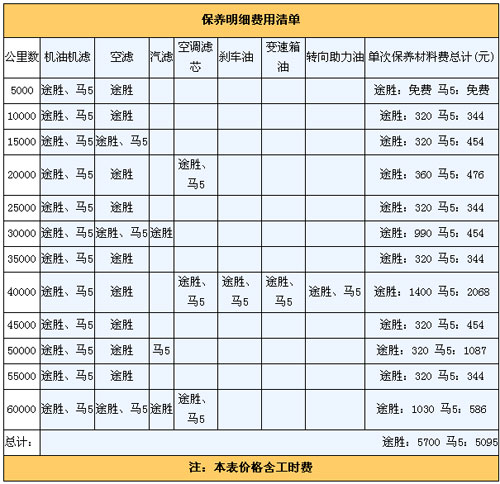 保养明细费用清单

| 公里数 | 机油机滤 | 空滤 | 汽滤 | 空调滤芯 | 刹车油 | 变速箱油 | 转向助力油 | 单次保养材料费总计(元) |
|---|---|---|---|---|---|---|---|---|
| 5000 | 途胜、马5 | 途胜 | | | | | | 途胜：免费 马5：免费 |
| 10000 | 途胜、马5 | 途胜 | | | | | | 途胜：320 马5：344 |
| 15000 | 途胜、马5 | 途胜、马5 | | | | | | 途胜：320 马5：454 |
| 20000 | 途胜、马5 | 途胜 | | 途胜、马5 | | | | 途胜：360 马5：476 |
| 25000 | 途胜、马5 | 途胜 | | | | | | 途胜：320 马5：344 |
| 30000 | 途胜、马5 | 途胜、马5 | 途胜 | | | | | 途胜：990 马5：454 |
| 35000 | 途胜、马5 | 途胜 | | | | | | 途胜：320 马5：344 |
| 40000 | 途胜、马5 | 途胜 | | 途胜、马5 | 途胜、马5 | 途胜、马5 | 途胜、马5 | 途胜：1400 马5：2068 |
| 45000 | 途胜、马5 | 途胜 | | | | | | 途胜：320 马5：454 |
| 50000 | 途胜、马5 | 途胜 | 马5 | | | | | 途胜：320 马5：1087 |
| 55000 | 途胜、马5 | 途胜 | | | | | | 途胜：320 马5：344 |
| 60000 | 途胜、马5 | 途胜、马5 | 途胜 | 途胜、马5 | | | | 途胜：1030 马5：586 |
| 总计： | | | | | | | | 途胜：5700 马5：5095 |

注：本表价格含工时费